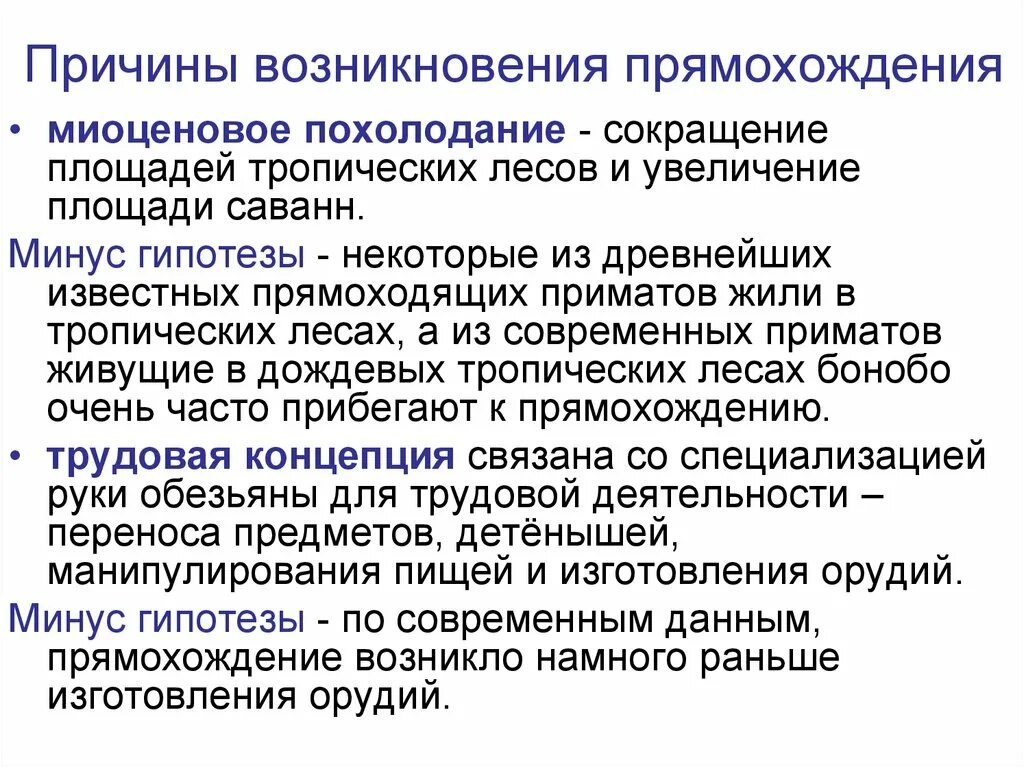 Причины возникновения прямохождения

• миоценовое похолодание - сокращение площадей тропических лесов и увеличение площади саванн.

Минус гипотезы - некоторые из древнейших известных прямоходящих приматов жили в тропических лесах, а из современных приматов живущие в дождевых тропических лесах бонобо очень часто прибегают к прямохождению.

• трудовая концепция связана со специализацией руки обезьяны для трудовой деятельности – переноса предметов, детёнышей, манипулирования пищей и изготовления орудий.

Минус гипотезы - по современным данным, прямохождение возникло намного раньше изготовления орудий.